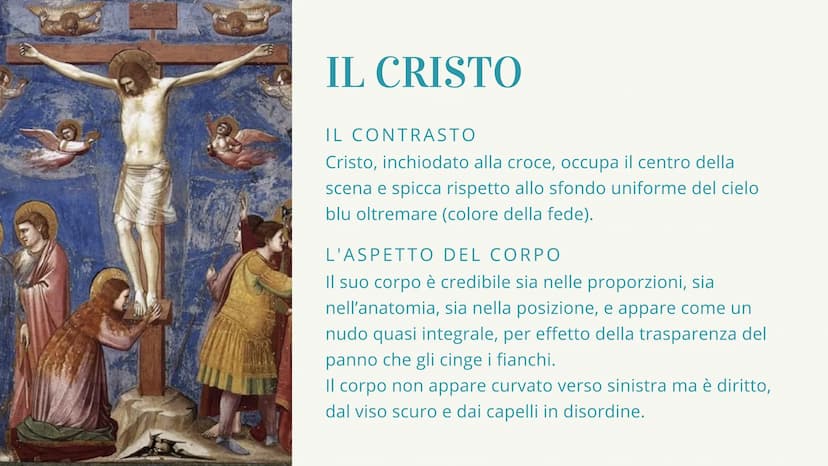 IL CRISTO

IL CONTRASTO
Cristo, inchiodato alla croce, occupa il centro della scena e spicca rispetto allo sfondo uniforme del cielo blu oltremare (colore della fede).

L'ASPETTO DEL CORPO
Il suo corpo è credibile sia nelle proporzioni, sia nell'anatomia, sia nella posizione, e appare come un nudo quasi integrale, per effetto della trasparenza del panno che gli cinge i fianchi.
Il corpo non appare curvato verso sinistra ma è diritto, dal viso scuro e dai capelli in disordine.